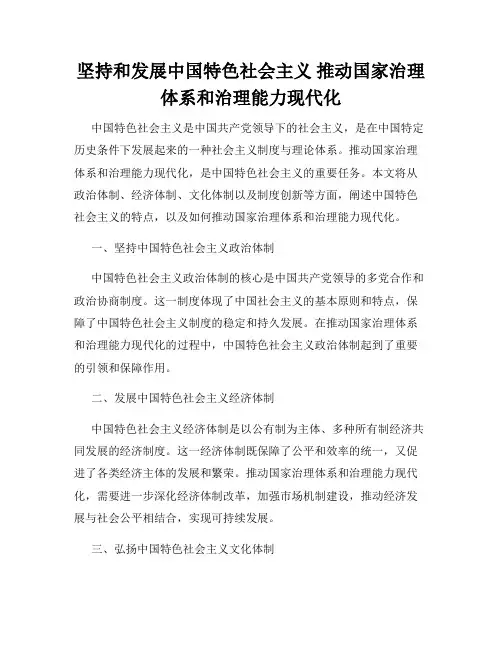 坚持和发展中国特色社会主义 推动国家治理体系和治理能力现代化

中国特色社会主义是中国共产党领导下的社会主义，是在中国特定历史条件下发展起来的一种社会主义制度与理论体系。推动国家治理体系和治理能力现代化，是中国特色社会主义的重要任务。本文将从政治体制、经济体制、文化体制以及制度创新等方面，阐述中国特色社会主义的特点，以及如何推动国家治理体系和治理能力现代化。

一、坚持中国特色社会主义政治体制

中国特色社会主义政治体制的核心是中国共产党领导的多党合作和政治协商制度。这一制度体现了中国社会主义的基本原则和特点，保障了中国特色社会主义制度的稳定和持久发展。在推动国家治理体系和治理能力现代化的过程中，中国特色社会主义政治体制起到了重要的引领和保障作用。

二、发展中国特色社会主义经济体制

中国特色社会主义经济体制是以公有制为主体、多种所有制经济共同发展的经济制度。这一经济体制既保障了公平和效率的统一，又促进了各类经济主体的发展和繁荣。推动国家治理体系和治理能力现代化，需要进一步深化经济体制改革，加强市场机制建设，推动经济发展与社会公平相结合，实现可持续发展。

三、弘扬中国特色社会主义文化体制